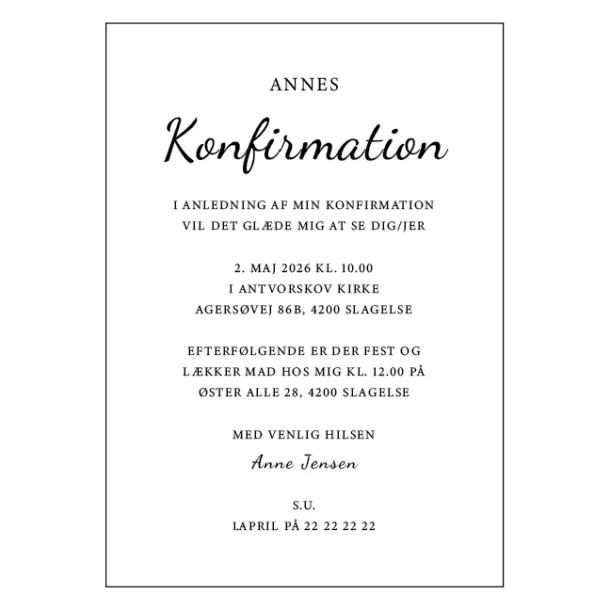 ANNES

Konfirmation

I ANLEDNING AF MIN KONFIRMATION
VIL DET GLÆDE MIG AT SE DIG/JER

2. MAJ 2026 KL. 10.00
I ANTVORSKOV KIRKE
AGERSØVEJ 86B, 4200 SLAGELSE

EFTERFØLGENDE ER DER FEST OG
LÆKKER MAD HOS MIG KL. 12.00 PÅ
ØSTER ALLE 28, 4200 SLAGELSE

MED VENLIG HILSEN
Anne Jensen

S.U.
1.APRIL PÅ 22 22 22 22